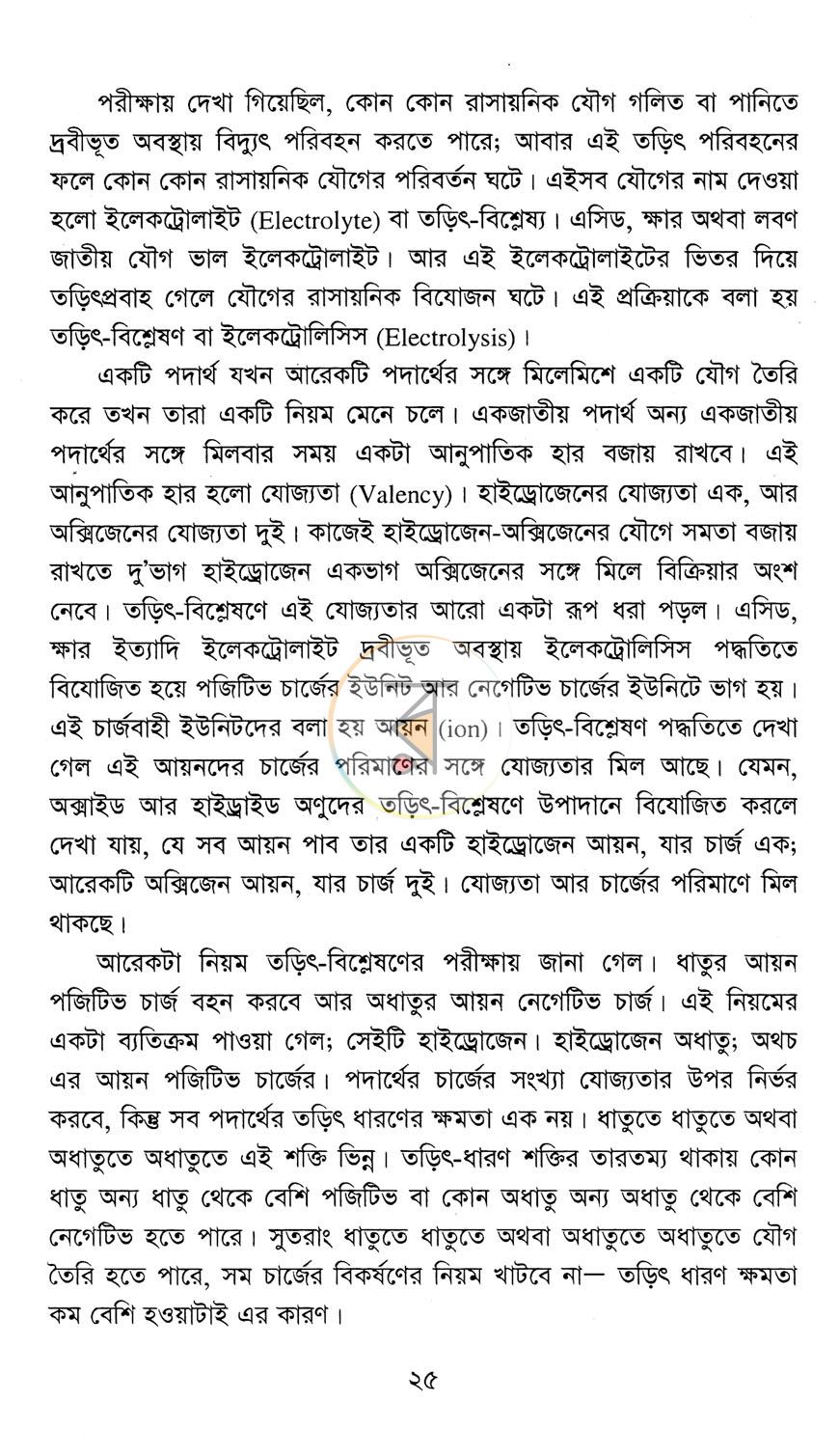 পরীক্ষায় দেখা গিয়েছিল, কোন কোন রাসায়নিক যৌগ গলিত বা পানিতে দ্রবীভূত অবস্থায় বিদ্যুৎ পরিবহন করতে পারে; আবার এই তড়িৎ পরিবহনের ফলে কোন কোন রাসায়নিক যৌগের পরিবর্তন ঘটে। এইসব যৌগের নাম দেওয়া হলো ইলেকট্রোলাইট (Electrolyte) বা তড়িৎ-বিশ্লেষ্য। এসিড, ক্ষার অথবা লবণ জাতীয় যৌগ ভাল ইলেকট্রোলাইট। আর এই ইলেকট্রোলাইটের ভিতর দিয়ে তড়িৎপ্রবাহ গেলে যৌগের রাসায়নিক বিযোজন ঘটে। এই প্রক্রিয়াকে বলা হয় তড়িৎ-বিশ্লেষণ বা ইলেকট্রোলিসিস (Electrolysis)।

একটি পদার্থ যখন আরেকটি পদার্থের সঙ্গে মিলেমিশে একটি যৌগ তৈরি করে তখন তারা একটি নিয়ম মেনে চলে। একজাতীয় পদার্থ অন্য একজাতীয় পদার্থের সঙ্গে মিলবার সময় একটা আনুপাতিক হার বজায় রাখবে। এই আনুপাতিক হার হলো যোজ্যতা (Valency)। হাইড্রোজেনের যোজ্যতা এক, আর অক্সিজেনের যোজ্যতা দুই। কাজেই হাইড্রোজেন-অক্সিজেনের যৌগে সমতা বজায় রাখতে দু'ভাগ হাইড্রোজেন একভাগ অক্সিজেনের সঙ্গে মিলে বিক্রিয়ার অংশ নেবে। তড়িৎ-বিশ্লেষণে এই যোজ্যতার আরো একটা রূপ ধরা পড়ল। এসিড, ক্ষার ইত্যাদি ইলেকট্রোলাইট দ্রবীভূত অবস্থায় ইলেকট্রোলিসিস পদ্ধতিতে বিযোজিত হয়ে পজিটিভ চার্জের ইউনিট আর নেগেটিভ চার্জের ইউনিটে ভাগ হয়। এই চার্জবাহী ইউনিটদের বলা হয় আয়ন (ion)। তড়িৎ-বিশ্লেষণ পদ্ধতিতে দেখা গেল এই আয়নদের চার্জের পরিমাণের সঙ্গে যোজ্যতার মিল আছে। যেমন, অক্সাইড আর হাইড্রাইড অণুদের তড়িৎ-বিশ্লেষণে উপাদানে বিযোজিত করলে দেখা যায়, যে সব আয়ন পাব তার একটি হাইড্রোজেন আয়ন, যার চার্জ এক; আরেকটি অক্সিজেন আয়ন, যার চার্জ দুই। যোজ্যতা আর চার্জের পরিমাণে মিল থাকছে।

আরেকটা নিয়ম তড়িৎ-বিশ্লেষণের পরীক্ষায় জানা গেল। ধাতুর আয়ন পজিটিভ চার্জ বহন করবে আর অধাতুর আয়ন নেগেটিভ চার্জ। এই নিয়মের একটা ব্যতিক্রম পাওয়া গেল; সেইটি হাইড্রোজেন। হাইড্রোজেন অধাতু; অথচ এর আয়ন পজিটিভ চার্জের। পদার্থের চার্জের সংখ্যা যোজ্যতার উপর নির্ভর করবে, কিন্তু সব পদার্থের তড়িৎ ধারণের ক্ষমতা এক নয়। ধাতুতে ধাতুতে অথবা অধাতুতে অধাতুতে এই শক্তি ভিন্ন। তড়িৎ-ধারণ শক্তির তারতম্য থাকায় কোন ধাতু অন্য ধাতু থেকে বেশি পজিটিভ বা কোন অধাতু অন্য অধাতু থেকে বেশি নেগেটিভ হতে পারে। সুতরাং ধাতুতে ধাতুতে অথবা অধাতুতে অধাতুতে যৌগ তৈরি হতে পারে, সম চার্জের বিকর্ষণের নিয়ম খাটবে না— তড়িৎ ধারণ ক্ষমতা কম বেশি হওয়াটাই এর কারণ।

২৫